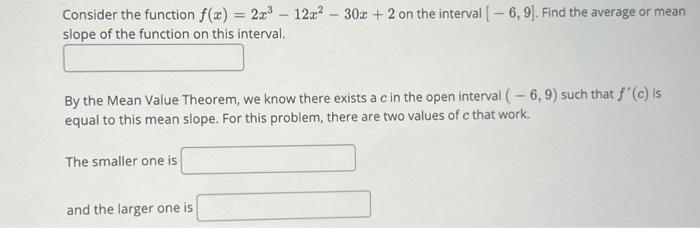 Consider the function $f(x) = 2x^3 - 12x^2 - 30x + 2$ on the interval $[-6, 9]$. Find the average or mean slope of the function on this interval.

By the Mean Value Theorem, we know there exists a $c$ in the open interval $(-6, 9)$ such that $f'(c)$ is equal to this mean slope. For this problem, there are two values of $c$ that work.

The smaller one is

and the larger one is